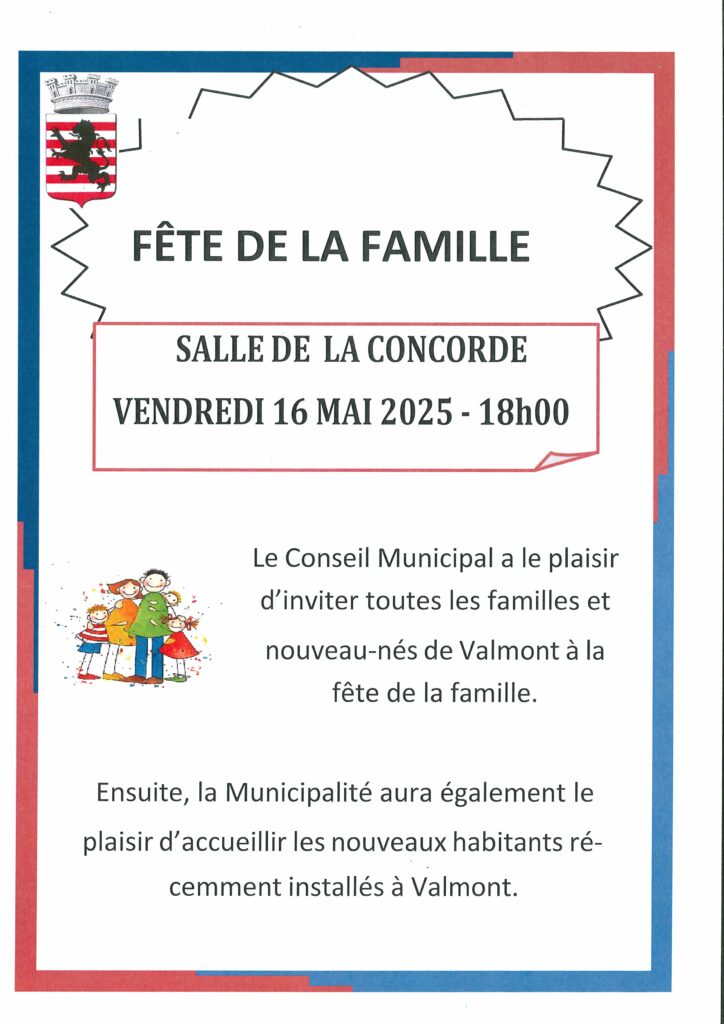 FÊTE DE LA FAMILLE

SALLE DE LA CONCORDE

VENDREDI 16 MAI 2025 - 18h00

Le Conseil Municipal a le plaisir d'inviter toutes les familles et nouveau-nés de Valmont à la fête de la famille.

Ensuite, la Municipalité aura également le plaisir d'accueillir les nouveaux habitants récemment installés à Valmont.